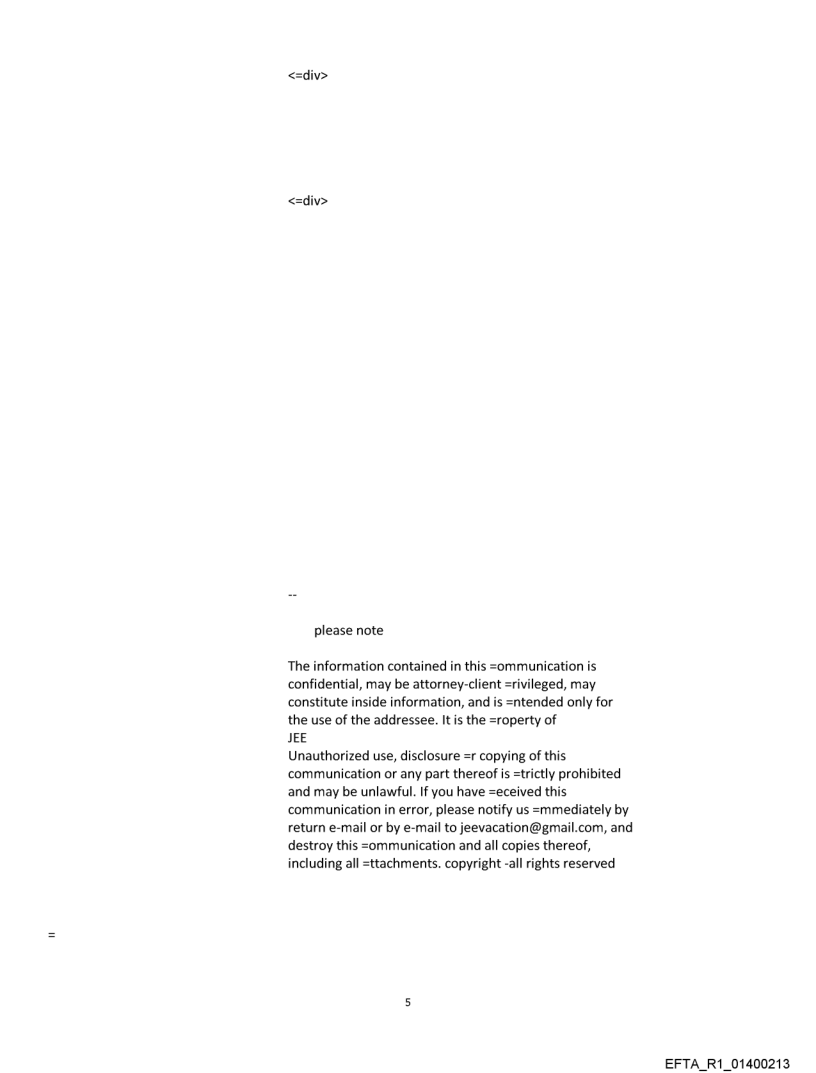 <=div>

<=div>

--

please note

The information contained in this =ommunication is confidential, may be attorney-client =rivileged, may constitute inside information, and is =ntended only for the use of the addressee. It is the =roperty of
JEE
Unauthorized use, disclosure =r copying of this communication or any part thereof is =trictly prohibited and may be unlawful. If you have =eceived this communication in error, please notify us =mmediately by return e-mail or by e-mail to jeevacation@gmail.com, and destroy this =ommunication and all copies thereof, including all =ttachments. copyright -all rights reserved

=

5

EFTA_R1_01400213